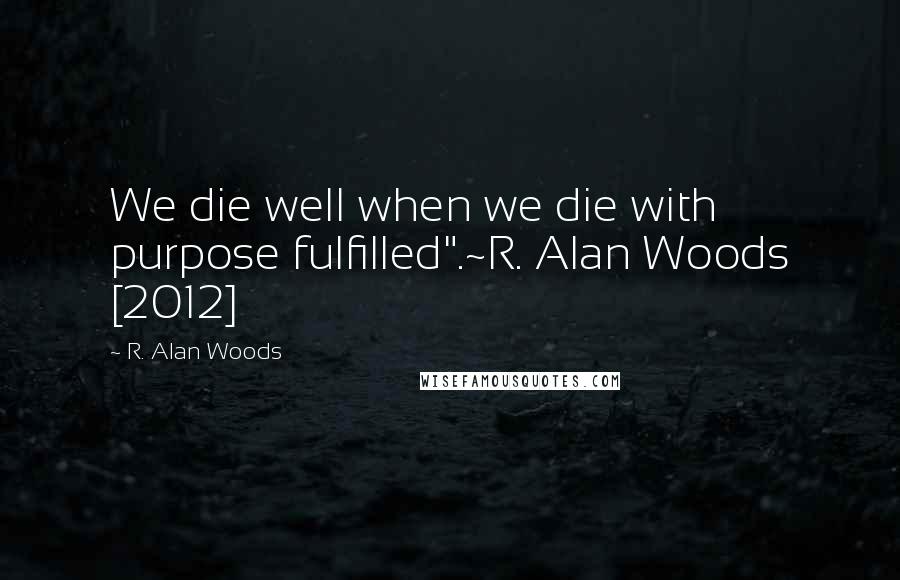 We die well when we die with purpose fulfilled".~R. Alan Woods [2012]

~ R. Alan Woods

WISEFAMOUSQUOTES.COM